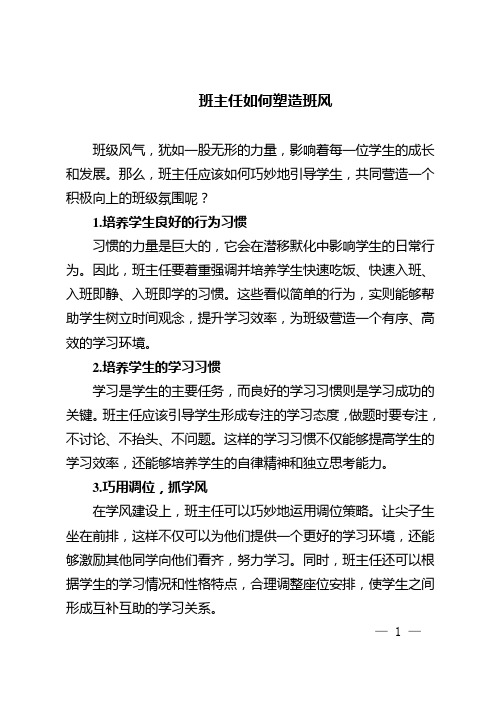 班主任如何塑造班风

班级风气，犹如一股无形的力量，影响着每一位学生的成长和发展。那么，班主任应该如何巧妙地引导学生，共同营造一个积极向上的班级氛围呢？

1.培养学生良好的行为习惯

习惯的力量是巨大的，它会在潜移默化中影响学生的日常行为。因此，班主任要着重强调并培养学生快速吃饭、快速入班、入班即静、入班即学的习惯。这些看似简单的行为，实则能够帮助学生树立时间观念，提升学习效率，为班级营造一个有序、高效的学习环境。

2.培养学生的学习习惯

学习是学生的主要任务，而良好的学习习惯则是学习成功的关键。班主任应该引导学生形成专注的学习态度，做题时要专注，不讨论、不抬头、不问题。这样的学习习惯不仅能够提高学生的学习效率，还能够培养学生的自律精神和独立思考能力。

3.巧用调位，抓学风

在学风建设上，班主任可以巧妙地运用调位策略。让尖子生坐在前排，这样不仅可以为他们提供一个更好的学习环境，还能够激励其他同学向他们看齐，努力学习。同时，班主任还可以根据学生的学习情况和性格特点，合理调整座位安排，使学生之间形成互补互助的学习关系。

— 1 —